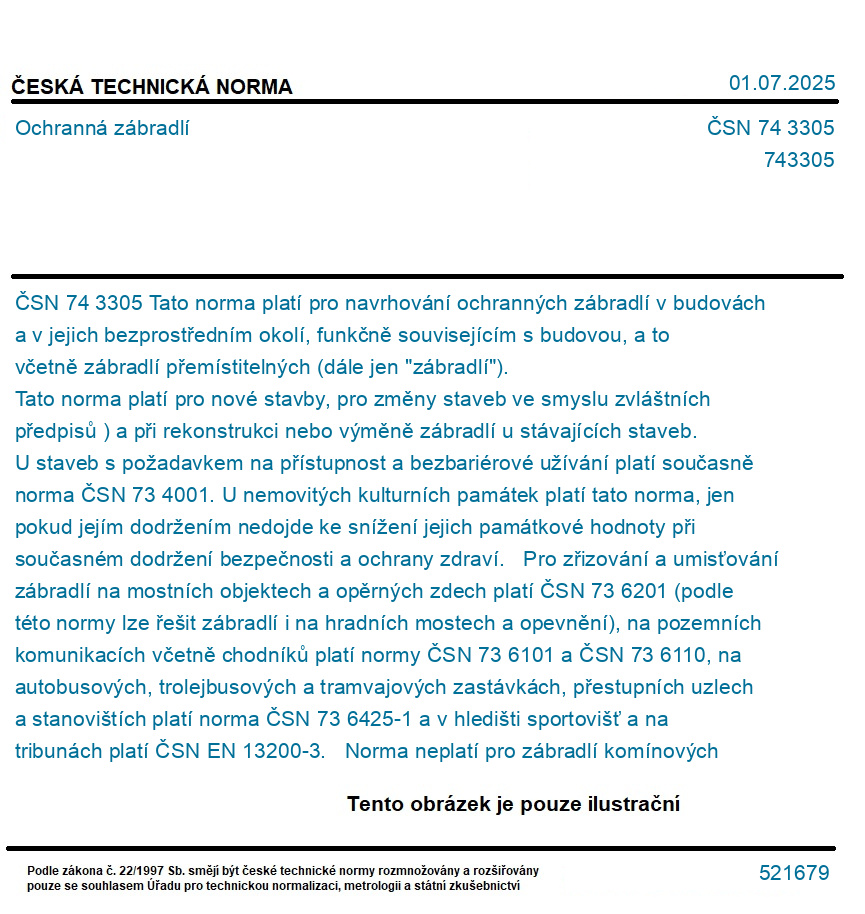 ČESKÁ TECHNICKÁ NORMA

01.07.2025

Ochranná zábradlí

ČSN 74 3305
743305

ČSN 74 3305 Tato norma platí pro navrhování ochranných zábradlí v budovách a v jejich bezprostředním okolí, funkčně souvisejícím s budovou, a to včetně zábradlí přemístitelných (dále jen "zábradlí").
Tato norma platí pro nové stavby, pro změny staveb ve smyslu zvláštních předpisů ) a při rekonstrukci nebo výměně zábradlí u stávajících staveb.
U staveb s požadavkem na přístupnost a bezbariérové užívání platí současně norma ČSN 73 4001. U nemovitých kulturních památek platí tato norma, jen pokud jejím dodržením nedojde ke snížení jejich památkové hodnoty při současném dodržení bezpečnosti a ochrany zdraví. Pro zřizování a umisťování zábradlí na mostních objektech a opěrných zdech platí ČSN 73 6201 (podle této normy lze řešit zábradlí i na hradních mostech a opevnění), na pozemních komunikacích včetně chodníků platí normy ČSN 73 6101 a ČSN 73 6110, na autobusových, trolejbusových a tramvajových zastávkách, přestupních uzlech a stanovištích platí norma ČSN 73 6425-1 a v hledišti sportovišť a na tribunách platí ČSN EN 13200-3. Norma neplatí pro zábradlí komínových

Tento obrázek je pouze ilustrační

Podle zákona č. 22/1997 Sb. smějí být české technické normy rozmnožovány a rozšiřovány pouze se souhlasem Úřadu pro technickou normalizaci, metrologii a státní zkušebnictví

521679